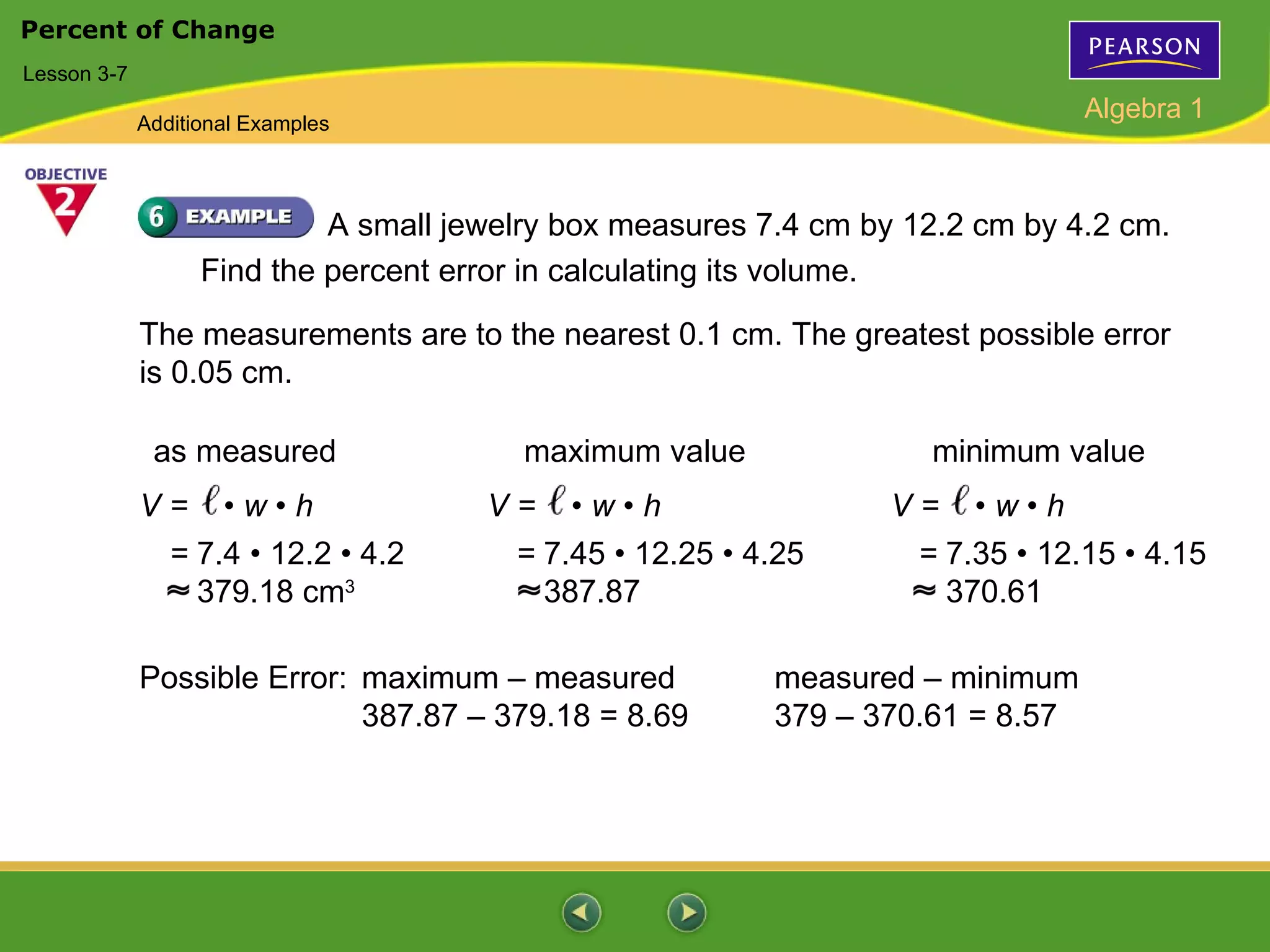 Percent of Change

Lesson 3-7

Additional Examples

PEARSON

Algebra 1

OBJECTIVE 2

6 EXAMPLE A small jewelry box measures 7.4 cm by 12.2 cm by 4.2 cm. Find the percent error in calculating its volume.

The measurements are to the nearest 0.1 cm. The greatest possible error is 0.05 cm.

as measured

$V = \ell \cdot w \cdot h$
$= 7.4 \cdot 12.2 \cdot 4.2$
$\approx 379.18$ cm$^3$

maximum value

$V = \ell \cdot w \cdot h$
$= 7.45 \cdot 12.25 \cdot 4.25$
$\approx 387.87$

minimum value

$V = \ell \cdot w \cdot h$
$= 7.35 \cdot 12.15 \cdot 4.15$
$\approx 370.61$

Possible Error: maximum – measured
387.87 – 379.18 = 8.69

measured – minimum
379 – 370.61 = 8.57